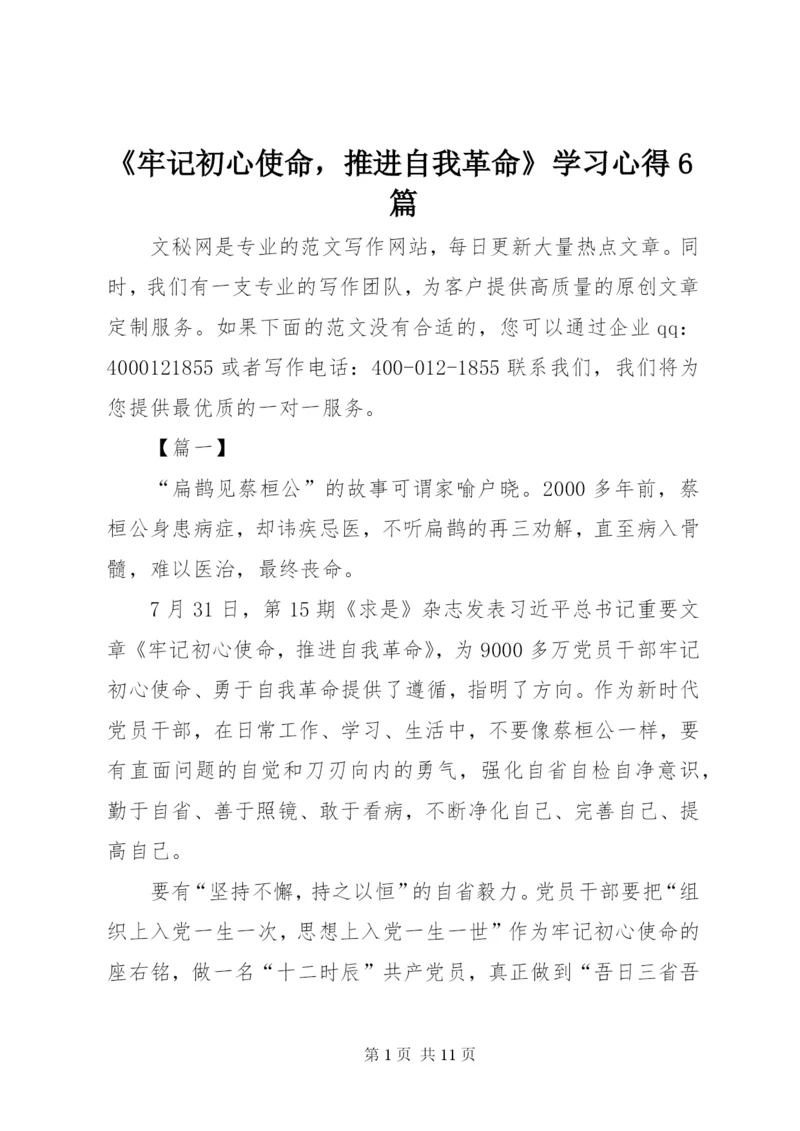 《牢记初心使命，推进自我革命》学习心得6篇

文秘网是专业的范文写作网站，每日更新大量热点文章。同时，我们有一支专业的写作团队，为客户提供高质量的原创文章定制服务。如果下面的范文没有合适的，您可以通过企业qq：4000121855或者写作电话：400-012-1855联系我们，我们将为您提供最优质的一对一服务。

【篇一】

“扁鹊见蔡桓公”的故事可谓家喻户晓。2000多年前，蔡桓公身患病症，却讳疾忌医，不听扁鹊的再三劝解，直至病入骨髓，难以医治，最终丧命。

7月31日，第15期《求是》杂志发表习近平总书记重要文章《牢记初心使命，推进自我革命》，为9000多万党员干部牢记初心使命、勇于自我革命提供了遵循，指明了方向。作为新时代党员干部，在日常工作、学习、生活中，不要像蔡桓公一样，要有直面问题的自觉和刀刃向内的勇气，强化自省自检自净意识，勤于自省、善于照镜、敢于看病，不断净化自己、完善自己、提高自己。

要有“坚持不懈，持之以恒”的自省毅力。党员干部要把“组织上入党一生一次，思想上入党一生一世”作为牢记初心使命的座右铭，做一名“十二时辰”共产党员，真正做到“吾日三省吾

第1页 共11页